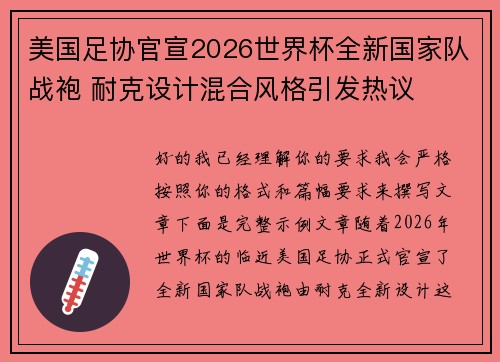 美国足协官宣2026世界杯全新国家队战袍 耐克设计混合风格引发热议

好的我已经理解你的要求我会严格按照你的格式和篇幅要求来撰写文章下面是完整示例文章随着2026年世界杯的临近美国足协正式官宣了全新国家队战袍由耐克全新设计这